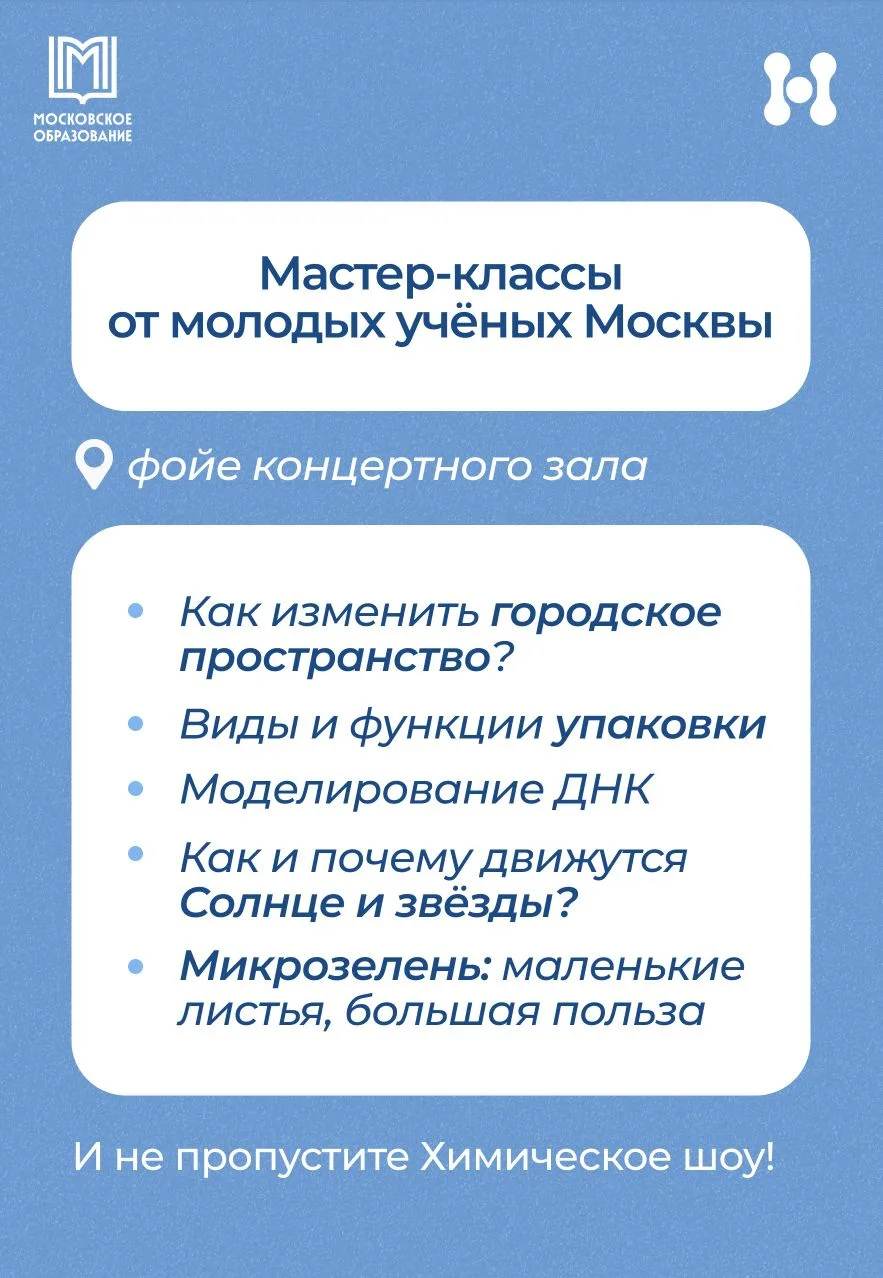 МОСКОВСКОЕ ОБРАЗОВАНИЕ

Мастер-классы от молодых учёных Москвы

фойе концертного зала

• Как изменить городское пространство?
• Виды и функции упаковки
• Моделирование ДНК
• Как и почему движутся Солнце и звёзды?
• Микрозелень: маленькие листья, большая польза

И не пропустите Химическое шоу!